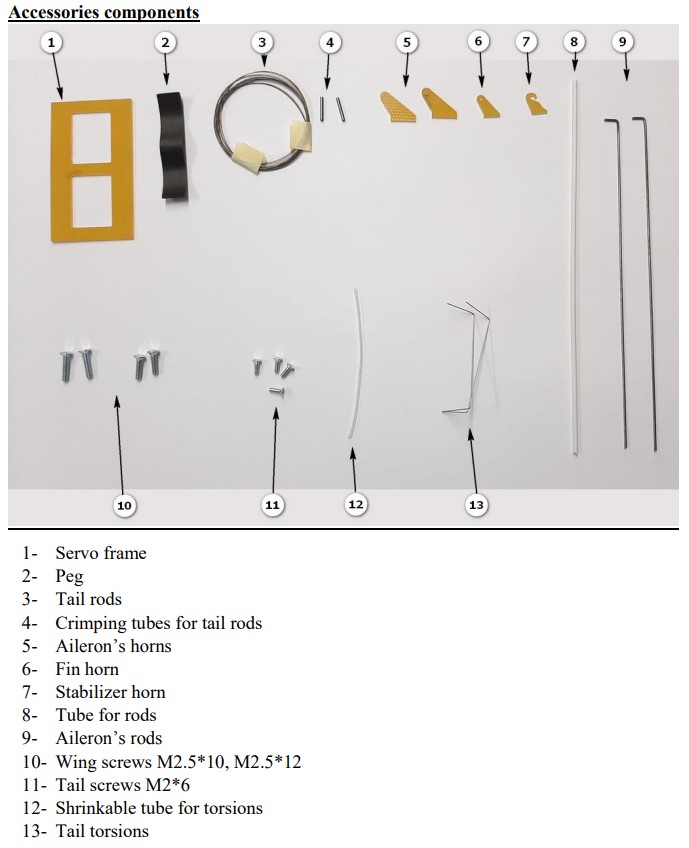 Accessories components

1

2

3

4

5

6

7

8

9

10

11

12

13

1- Servo frame
2- Peg
3- Tail rods
4- Crimping tubes for tail rods
5- Aileron's horns
6- Fin horn
7- Stabilizer horn
8- Tube for rods
9- Aileron's rods
10- Wing screws M2.5*10, M2.5*12
11- Tail screws M2*6
12- Shrinkable tube for torsions
13- Tail torsions